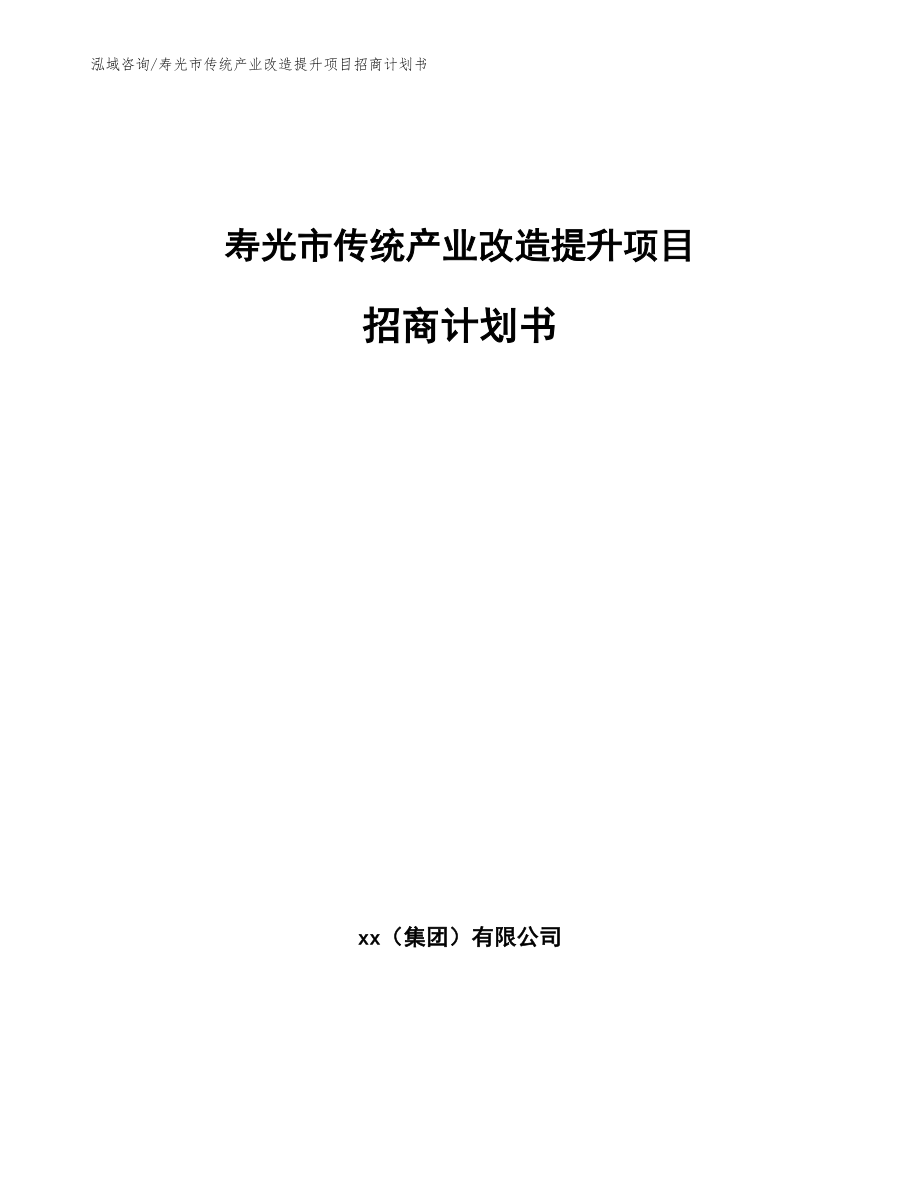 泓域咨询/寿光市传统产业改造提升项目招商计划书

寿光市传统产业改造提升项目

招商计划书

xx（集团）有限公司